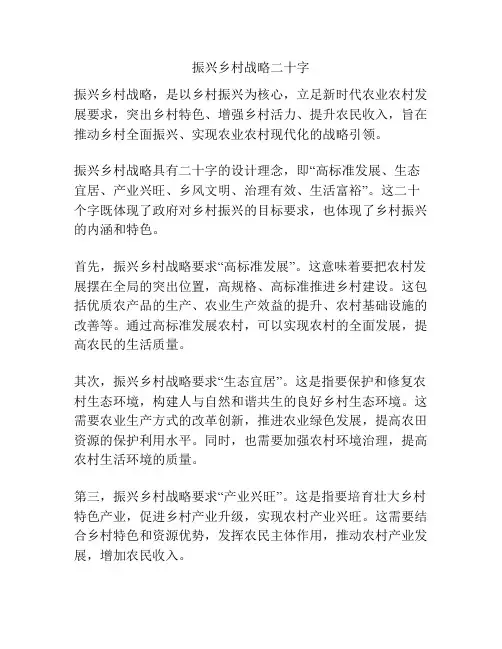 振兴乡村战略二十字

振兴乡村战略，是以乡村振兴为核心，立足新时代农业农村发展要求，突出乡村特色、增强乡村活力、提升农民收入，旨在推动乡村全面振兴、实现农业农村现代化的战略引领。

振兴乡村战略具有二十字的设计理念，即“高标准发展、生态宜居、产业兴旺、乡风文明、治理有效、生活富裕”。这二十个字既体现了政府对乡村振兴的目标要求，也体现了乡村振兴的内涵和特色。

首先，振兴乡村战略要求“高标准发展”。这意味着要把农村发展摆在全局的突出位置，高规格、高标准推进乡村建设。这包括优质农产品的生产、农业生产效益的提升、农村基础设施的改善等。通过高标准发展农村，可以实现农村的全面发展，提高农民的生活质量。

其次，振兴乡村战略要求“生态宜居”。这是指要保护和修复农村生态环境，构建人与自然和谐共生的良好乡村生态环境。这需要农业生产方式的改革创新，推进农业绿色发展，提高农田资源的保护利用水平。同时，也需要加强农村环境治理，提高农村生活环境的质量。

第三，振兴乡村战略要求“产业兴旺”。这是指要培育壮大乡村特色产业，促进乡村产业升级，实现农村产业兴旺。这需要结合乡村特色和资源优势，发挥农民主体作用，推动农村产业发展，增加农民收入。